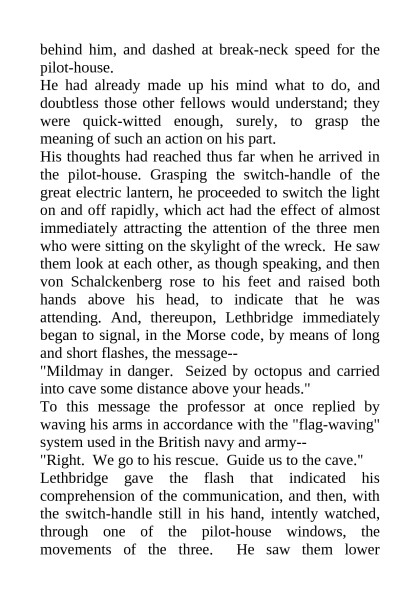 behind him, and dashed at break-neck speed for the pilot-house.

He had already made up his mind what to do, and doubtless those other fellows would understand; they were quick-witted enough, surely, to grasp the meaning of such an action on his part.

His thoughts had reached thus far when he arrived in the pilot-house. Grasping the switch-handle of the great electric lantern, he proceeded to switch the light on and off rapidly, which act had the effect of almost immediately attracting the attention of the three men who were sitting on the skylight of the wreck. He saw them look at each other, as though speaking, and then von Schalckenberg rose to his feet and raised both hands above his head, to indicate that he was attending. And, thereupon, Lethbridge immediately began to signal, in the Morse code, by means of long and short flashes, the message--

"Mildmay in danger. Seized by octopus and carried into cave some distance above your heads."

To this message the professor at once replied by waving his arms in accordance with the "flag-waving" system used in the British navy and army--

"Right. We go to his rescue. Guide us to the cave."

Lethbridge gave the flash that indicated his comprehension of the communication, and then, with the switch-handle still in his hand, intently watched, through one of the pilot-house windows, the movements of the three. He saw them lower